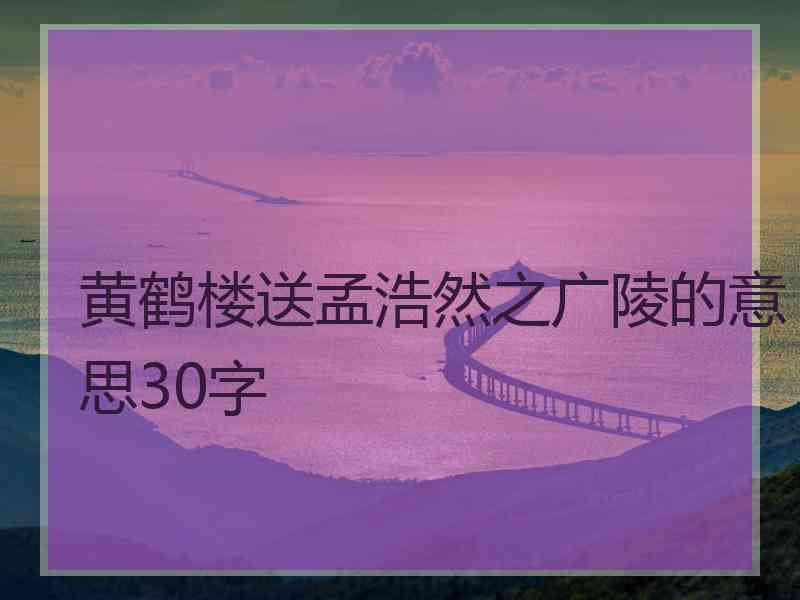 黄鹤楼送孟浩然之广陵的意思30字